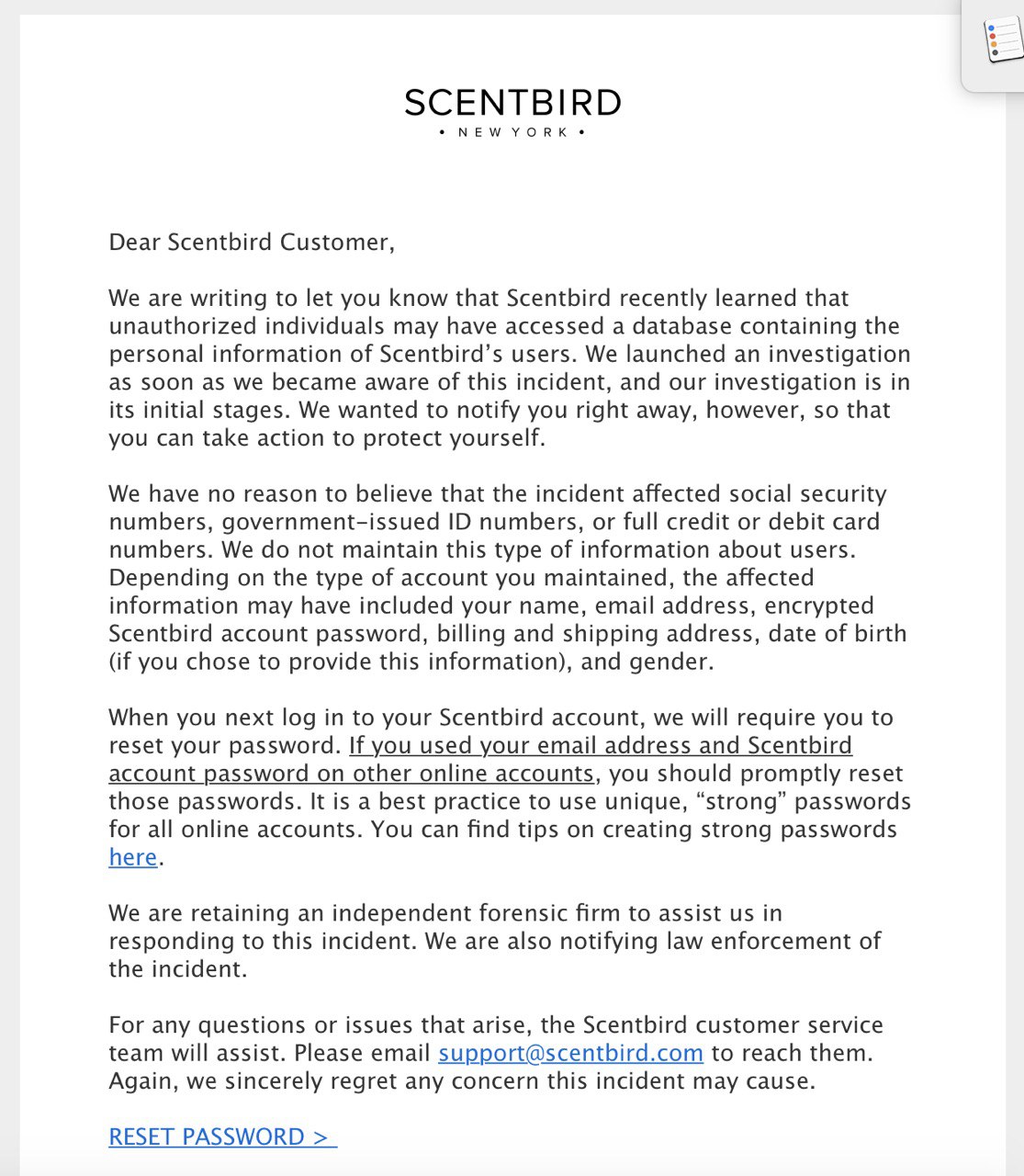 SCENTBIRD
• NEW YORK •

Dear Scentbird Customer,

We are writing to let you know that Scentbird recently learned that unauthorized individuals may have accessed a database containing the personal information of Scentbird's users. We launched an investigation as soon as we became aware of this incident, and our investigation is in its initial stages. We wanted to notify you right away, however, so that you can take action to protect yourself.

We have no reason to believe that the incident affected social security numbers, government-issued ID numbers, or full credit or debit card numbers. We do not maintain this type of information about users. Depending on the type of account you maintained, the affected information may have included your name, email address, encrypted Scentbird account password, billing and shipping address, date of birth (if you chose to provide this information), and gender.

When you next log in to your Scentbird account, we will require you to reset your password. If you used your email address and Scentbird account password on other online accounts, you should promptly reset those passwords. It is a best practice to use unique, "strong" passwords for all online accounts. You can find tips on creating strong passwords here.

We are retaining an independent forensic firm to assist us in responding to this incident. We are also notifying law enforcement of the incident.

For any questions or issues that arise, the Scentbird customer service team will assist. Please email support@scentbird.com to reach them. Again, we sincerely regret any concern this incident may cause.

RESET PASSWORD >